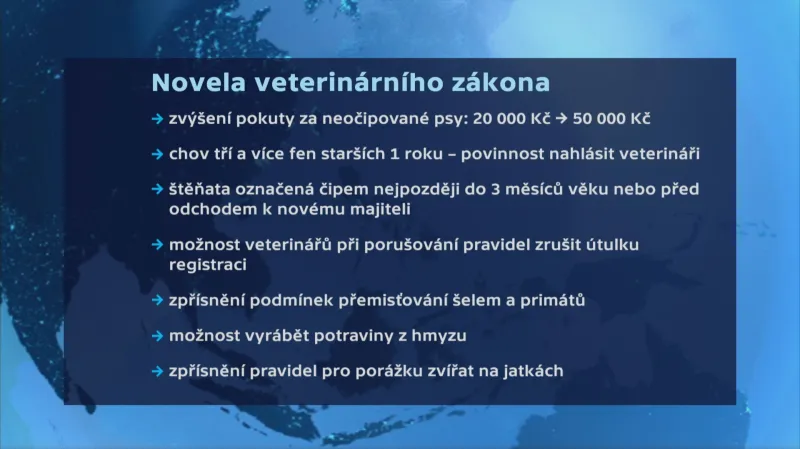 Novela veterinárního zákona

→ zvýšení pokuty za neočipované psy: 20 000 Kč → 50 000 Kč

→ chov tří a více fen starších 1 roku – povinnost nahlásit veterináři

→ štěňata označená čipem nejpozději do 3 měsíců věku nebo před odchodem k novému majiteli

→ možnost veterinářů při porušování pravidel zrušit útulku registraci

→ zpřísnění podmínek přemisťování šelem a primátů

→ možnost vyrábět potraviny z hmyzu

→ zpřísnění pravidel pro porážku zvířat na jatkách